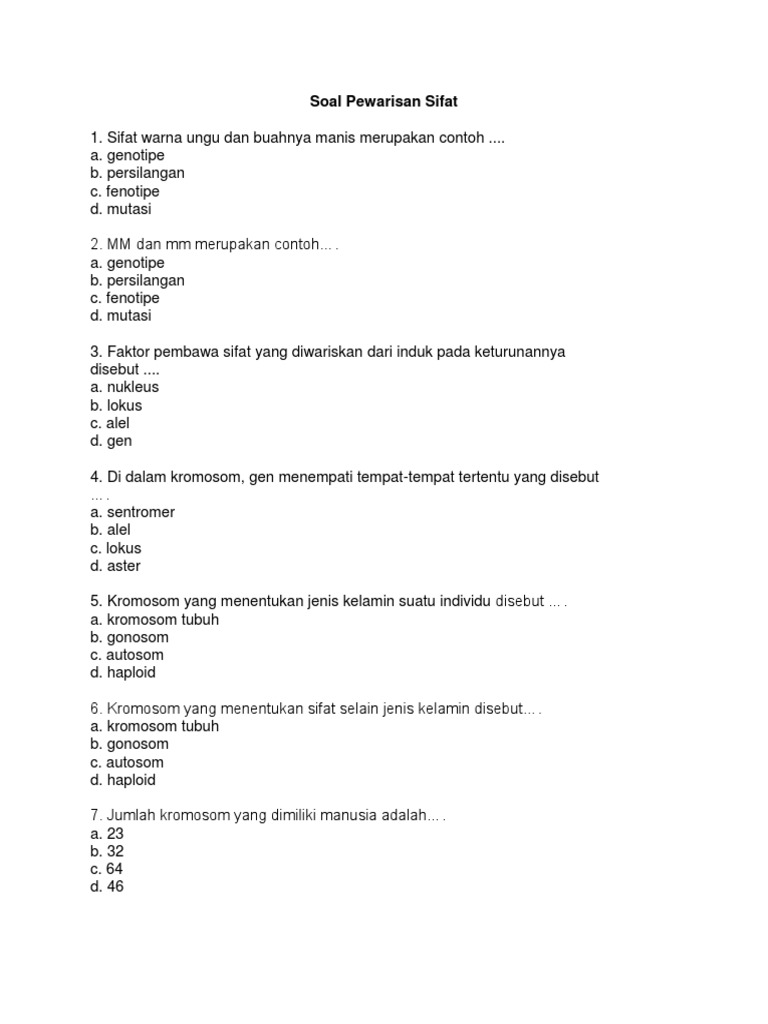 Soal Pewarisan Sifat

1. Sifat warna ungu dan buahnya manis merupakan contoh ....
a. genotipe
b. persilangan
c. fenotipe
d. mutasi

2. MM dan mm merupakan contoh… .
a. genotipe
b. persilangan
c. fenotipe
d. mutasi

3. Faktor pembawa sifat yang diwariskan dari induk pada keturunannya disebut ....
a. nukleus
b. lokus
c. alel
d. gen

4. Di dalam kromosom, gen menempati tempat-tempat tertentu yang disebut … .
a. sentromer
b. alel
c. lokus
d. aster

5. Kromosom yang menentukan jenis kelamin suatu individu disebut … .
a. kromosom tubuh
b. gonosom
c. autosom
d. haploid

6. Kromosom yang menentukan sifat selain jenis kelamin disebut… .
a. kromosom tubuh
b. gonosom
c. autosom
d. haploid

7. Jumlah kromosom yang dimiliki manusia adalah… .
a. 23
b. 32
c. 64
d. 46